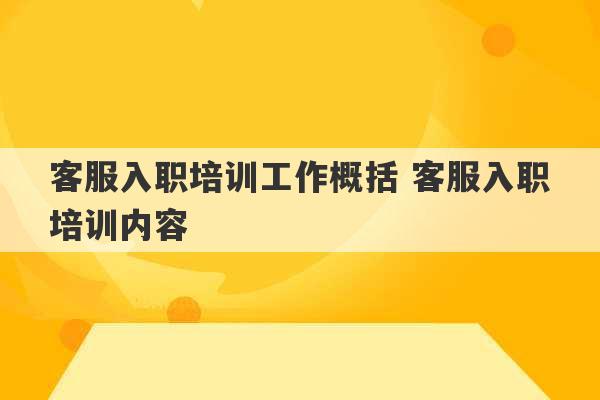 客服入职培训工作概括 客服入职培训内容